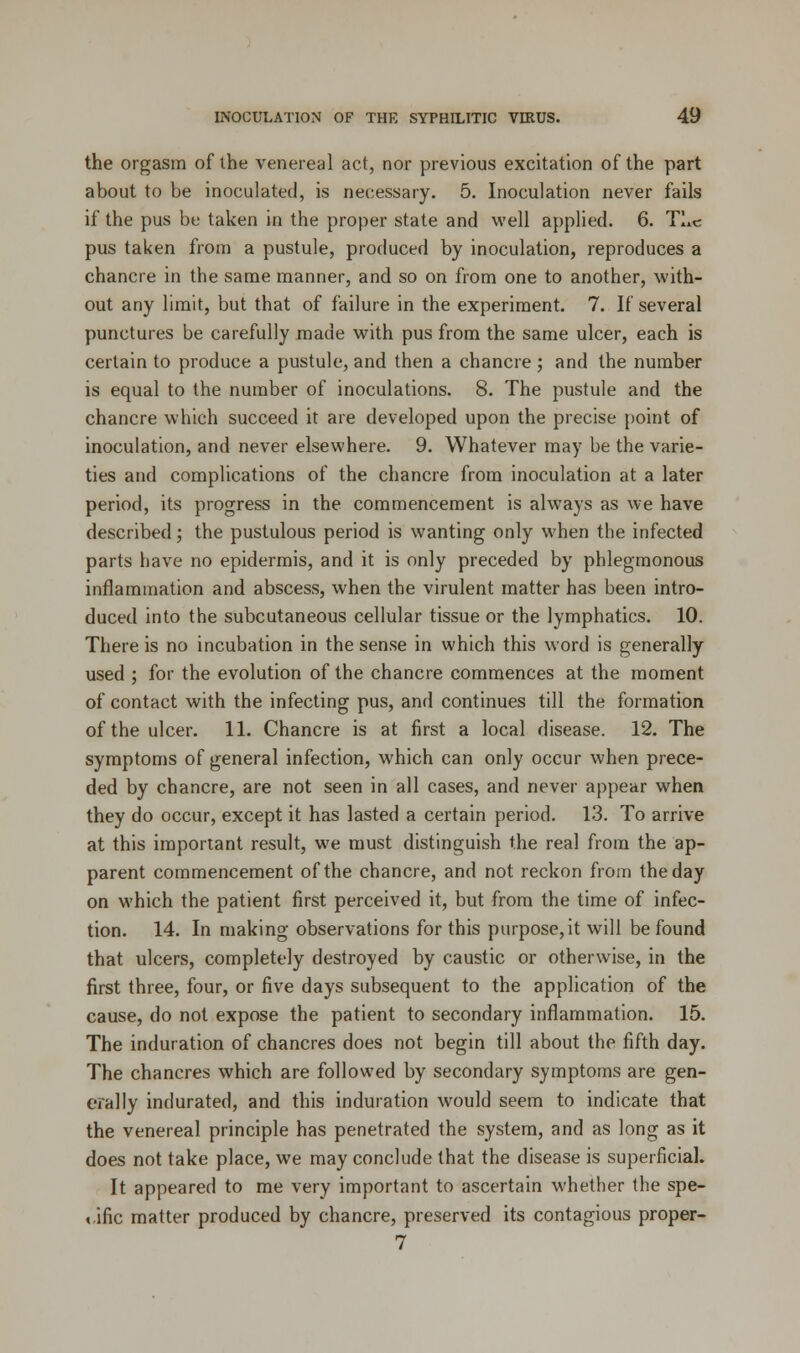 INOCULATION OF THE SYPHILITIC VIRUS. 49

the orgasm of the venereal act, nor previous excitation of the part about to be inoculated, is necessary. 5. Inoculation never fails if the pus be taken in the proper state and well applied. 6. The pus taken from a pustule, produced by inoculation, reproduces a chancre in the same manner, and so on from one to another, without any limit, but that of failure in the experiment. 7. If several punctures be carefully made with pus from the same ulcer, each is certain to produce a pustule, and then a chancre; and the number is equal to the number of inoculations. 8. The pustule and the chancre which succeed it are developed upon the precise point of inoculation, and never elsewhere. 9. Whatever may be the varieties and complications of the chancre from inoculation at a later period, its progress in the commencement is always as we have described; the pustulous period is wanting only when the infected parts have no epidermis, and it is only preceded by phlegmonous inflammation and abscess, when the virulent matter has been introduced into the subcutaneous cellular tissue or the lymphatics. 10. There is no incubation in the sense in which this word is generally used; for the evolution of the chancre commences at the moment of contact with the infecting pus, and continues till the formation of the ulcer. 11. Chancre is at first a local disease. 12. The symptoms of general infection, which can only occur when preceded by chancre, are not seen in all cases, and never appear when they do occur, except it has lasted a certain period. 13. To arrive at this important result, we must distinguish the real from the apparent commencement of the chancre, and not reckon from the day on which the patient first perceived it, but from the time of infection. 14. In making observations for this purpose, it will be found that ulcers, completely destroyed by caustic or otherwise, in the first three, four, or five days subsequent to the application of the cause, do not expose the patient to secondary inflammation. 15. The induration of chancres does not begin till about the fifth day. The chancres which are followed by secondary symptoms are generally indurated, and this induration would seem to indicate that the venereal principle has penetrated the system, and as long as it does not take place, we may conclude that the disease is superficial.

It appeared to me very important to ascertain whether the specific matter produced by chancre, preserved its contagious proper-

7